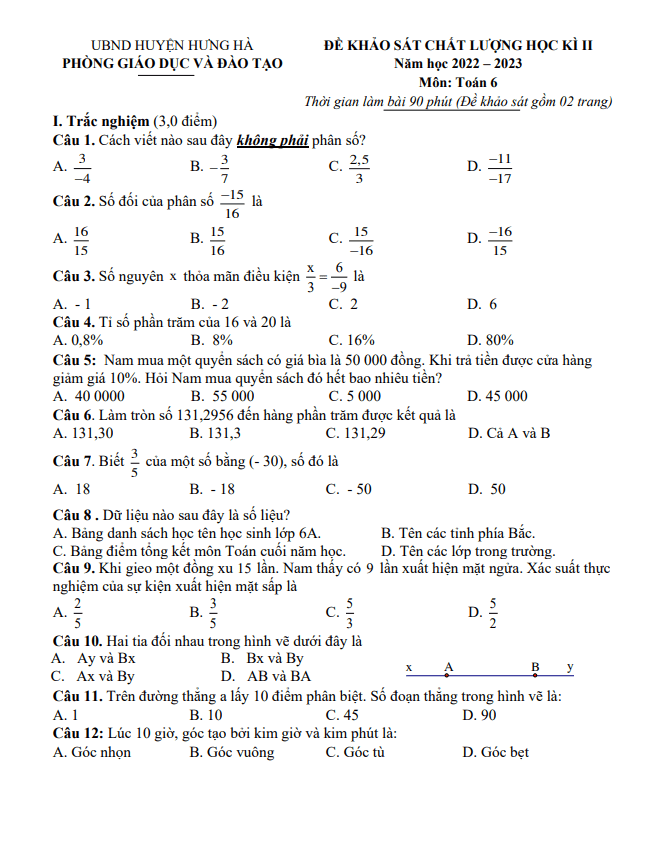 UBND HUYỆN HƯNG HÀ
PHÒNG GIÁO DỤC VÀ ĐÀO TẠO

ĐỀ KHẢO SÁT CHẤT LƯỢNG HỌC KÌ II
Năm học 2022 – 2023
Môn: Toán 6
Thời gian làm bài 90 phút (Đề khảo sát gồm 02 trang)

I. Trắc nghiệm (3,0 điểm)
Câu 1. Cách viết nào sau đây không phải phân số?
A. $\frac{3}{-4}$ B. $-\frac{3}{7}$ C. $\frac{2,5}{3}$ D. $\frac{-11}{-17}$
Câu 2. Số đối của phân số $\frac{-15}{16}$ là
A. $\frac{16}{15}$ B. $\frac{15}{16}$ C. $\frac{15}{-16}$ D. $\frac{-16}{15}$
Câu 3. Số nguyên x thỏa mãn điều kiện $\frac{x}{3}=\frac{6}{-9}$ là
A. - 1 B. - 2 C. 2 D. 6
Câu 4. Tỉ số phần trăm của 16 và 20 là
A. 0,8% B. 8% C. 16% D. 80%
Câu 5: Nam mua một quyển sách có giá bìa là 50 000 đồng. Khi trả tiền được cửa hàng giảm giá 10%. Hỏi Nam mua quyển sách đó hết bao nhiêu tiền?
A. 40 0000 B. 55 000 C. 5 000 D. 45 000
Câu 6. Làm tròn số 131,2956 đến hàng phần trăm được kết quả là
A. 131,30 B. 131,3 C. 131,29 D. Cả A và B
Câu 7. Biết $\frac{3}{5}$ của một số bằng (- 30), số đó là
A. 18 B. - 18 C. - 50 D. 50
Câu 8 . Dữ liệu nào sau đây là số liệu?
A. Bảng danh sách học tên học sinh lớp 6A. B. Tên các tỉnh phía Bắc.
C. Bảng điểm tổng kết môn Toán cuối năm học. D. Tên các lớp trong trường.
Câu 9. Khi gieo một đồng xu 15 lần. Nam thấy có 9 lần xuất hiện mặt ngửa. Xác suất thực nghiệm của sự kiện xuất hiện mặt sấp là
A. $\frac{2}{5}$ B. $\frac{3}{5}$ C. $\frac{5}{3}$ D. $\frac{5}{2}$
Câu 10. Hai tia đối nhau trong hình vẽ dưới đây là
A. Ay và Bx B. Bx và By
C. Ax và By D. AB và BA
x A B y
Câu 11. Trên đường thẳng a lấy 10 điểm phân biệt. Số đoạn thẳng trong hình vẽ là:
A. 1 B. 10 C. 45 D. 90
Câu 12: Lúc 10 giờ, góc tạo bởi kim giờ và kim phút là:
A. Góc nhọn B. Góc vuông C. Góc tù D. Góc bẹt